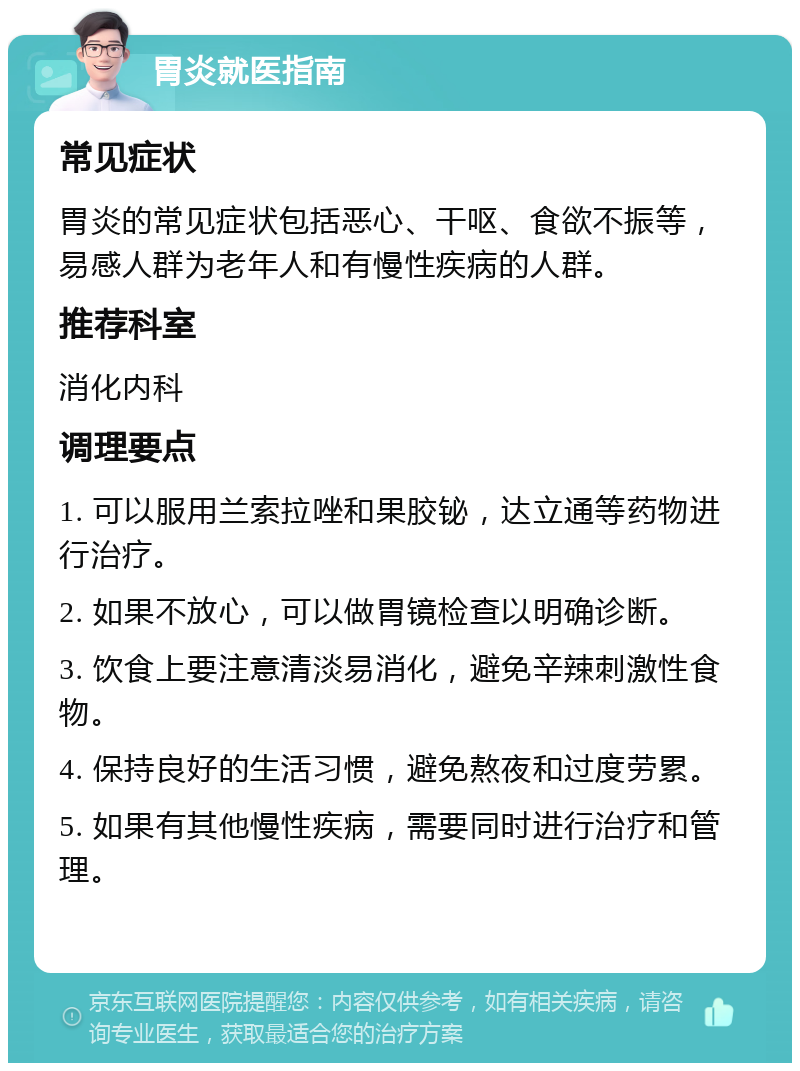 胃炎就医指南

常见症状

胃炎的常见症状包括恶心、干呕、食欲不振等，易感人群为老年人和有慢性疾病的人群。

推荐科室

消化内科

调理要点

1. 可以服用兰索拉唑和果胶铋，达立通等药物进行治疗。

2. 如果不放心，可以做胃镜检查以明确诊断。

3. 饮食上要注意清淡易消化，避免辛辣刺激性食物。

4. 保持良好的生活习惯，避免熬夜和过度劳累。

5. 如果有其他慢性疾病，需要同时进行治疗和管理。

京东互联网医院提醒您：内容仅供参考，如有相关疾病，请咨询专业医生，获取最适合您的治疗方案